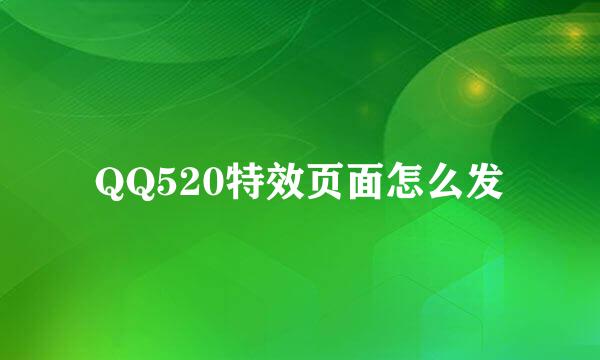 QQ520特效页面怎么发